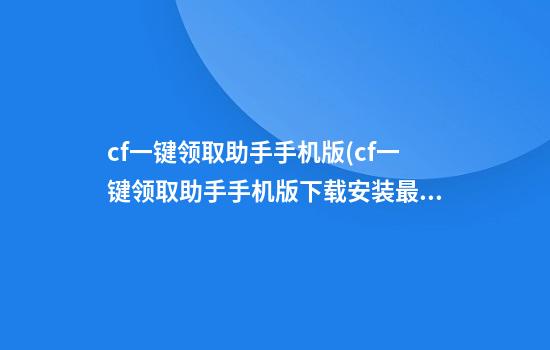 cf一键领取助手手机版(cf一键领取助手手机版下载安装最...